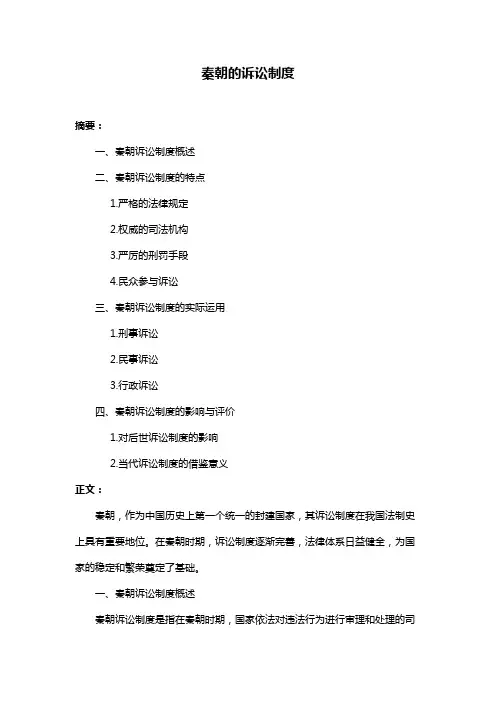 秦朝的诉讼制度

摘要：

一、秦朝诉讼制度概述

二、秦朝诉讼制度的特点

1.严格的法律规定

2.权威的司法机构

3.严厉的刑罚手段

4.民众参与诉讼

三、秦朝诉讼制度的实际运用

1.刑事诉讼

2.民事诉讼

3.行政诉讼

四、秦朝诉讼制度的影响与评价

1.对后世诉讼制度的影响

2.当代诉讼制度的借鉴意义

正文：

秦朝，作为中国历史上第一个统一的封建国家，其诉讼制度在我国法制史上具有重要地位。在秦朝时期，诉讼制度逐渐完善，法律体系日益健全，为国家的稳定和繁荣奠定了基础。

一、秦朝诉讼制度概述

秦朝诉讼制度是指在秦朝时期，国家依法对违法行为进行审理和处理的司